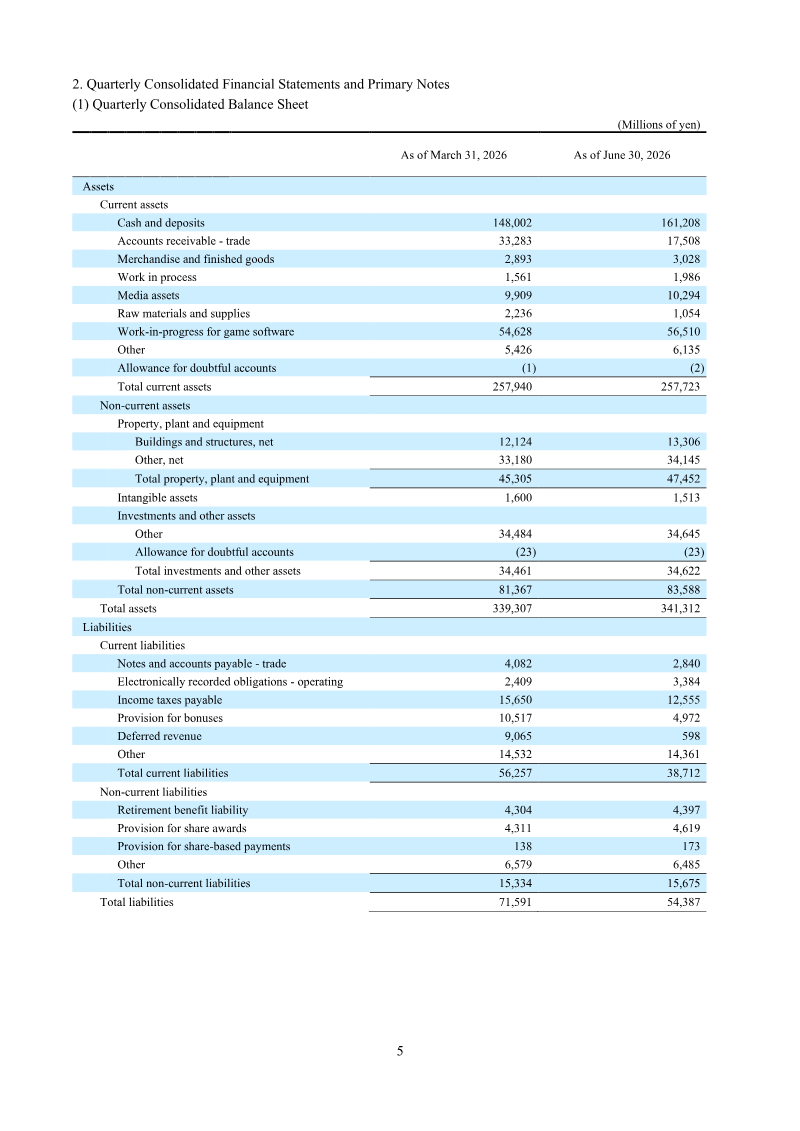 2. Quarterly Consolidated Financial Statements and Primary Notes
(1) Quarterly Consolidated Balance Sheet

(Millions of yen)

| | As of March 31, 2026 | As of June 30, 2026 |
|---|---|---|
| Assets | | |
| Current assets | | |
| Cash and deposits | 148,002 | 161,208 |
| Accounts receivable - trade | 33,283 | 17,508 |
| Merchandise and finished goods | 2,893 | 3,028 |
| Work in process | 1,561 | 1,986 |
| Media assets | 9,909 | 10,294 |
| Raw materials and supplies | 2,236 | 1,054 |
| Work-in-progress for game software | 54,628 | 56,510 |
| Other | 5,426 | 6,135 |
| Allowance for doubtful accounts | (1) | (2) |
| Total current assets | 257,940 | 257,723 |
| Non-current assets | | |
| Property, plant and equipment | | |
| Buildings and structures, net | 12,124 | 13,306 |
| Other, net | 33,180 | 34,145 |
| Total property, plant and equipment | 45,305 | 47,452 |
| Intangible assets | 1,600 | 1,513 |
| Investments and other assets | | |
| Other | 34,484 | 34,645 |
| Allowance for doubtful accounts | (23) | (23) |
| Total investments and other assets | 34,461 | 34,622 |
| Total non-current assets | 81,367 | 83,588 |
| Total assets | 339,307 | 341,312 |
| Liabilities | | |
| Current liabilities | | |
| Notes and accounts payable - trade | 4,082 | 2,840 |
| Electronically recorded obligations - operating | 2,409 | 3,384 |
| Income taxes payable | 15,650 | 12,555 |
| Provision for bonuses | 10,517 | 4,972 |
| Deferred revenue | 9,065 | 598 |
| Other | 14,532 | 14,361 |
| Total current liabilities | 56,257 | 38,712 |
| Non-current liabilities | | |
| Retirement benefit liability | 4,304 | 4,397 |
| Provision for share awards | 4,311 | 4,619 |
| Provision for share-based payments | 138 | 173 |
| Other | 6,579 | 6,485 |
| Total non-current liabilities | 15,334 | 15,675 |
| Total liabilities | 71,591 | 54,387 |

5